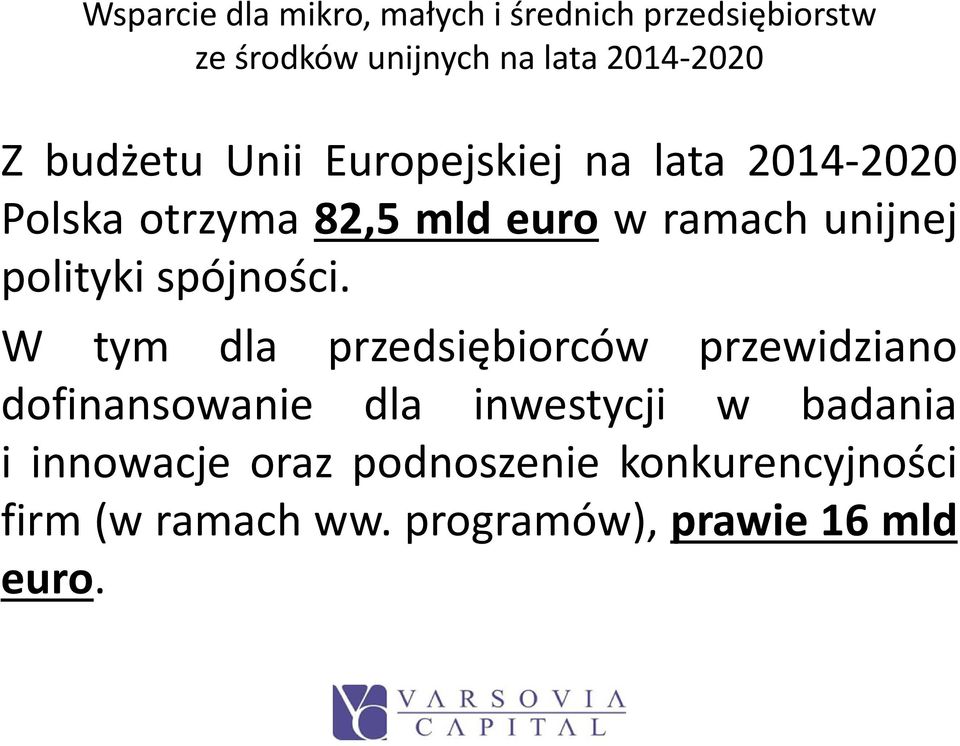 Wsparcie dla mikro, małych i średnich przedsiębiorstw ze środków unijnych na lata 2014-2020

Z budżetu Unii Europejskiej na lata 2014-2020 Polska otrzyma 82,5 mld euro w ramach unijnej polityki spójności.

W tym dla przedsiębiorców przewidziano dofinansowanie dla inwestycji w badania i innowacje oraz podnoszenie konkurencyjności firm (w ramach ww. programów), prawie 16 mld euro.

VARSOVIA CAPITAL